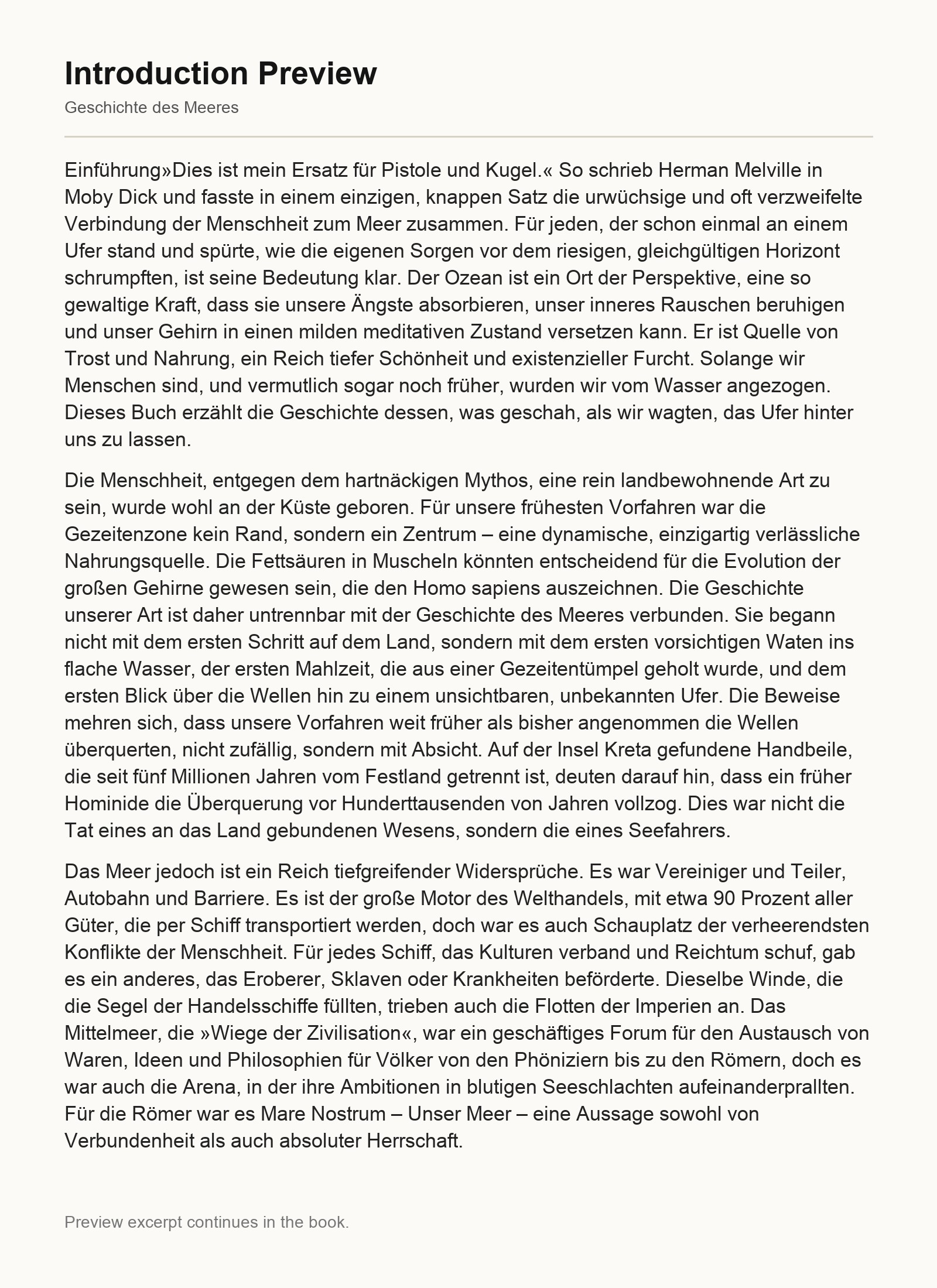 Introduction Preview

Geschichte des Meeres

Einführung»Dies ist mein Ersatz für Pistole und Kugel.« So schrieb Herman Melville in Moby Dick und fasste in einem einzigen, knappen Satz die urwüchsige und oft verzweifelte Verbindung der Menschheit zum Meer zusammen. Für jeden, der schon einmal an einem Ufer stand und spürte, wie die eigenen Sorgen vor dem riesigen, gleichgültigen Horizont schrumpften, ist seine Bedeutung klar. Der Ozean ist ein Ort der Perspektive, eine so gewaltige Kraft, dass sie unsere Ängste absorbieren, unser inneres Rauschen beruhigen und unser Gehirn in einen milden meditativen Zustand versetzen kann. Er ist Quelle von Trost und Nahrung, ein Reich tiefer Schönheit und existenzieller Furcht. Solange wir Menschen sind, und vermutlich sogar noch früher, wurden wir vom Wasser angezogen. Dieses Buch erzählt die Geschichte dessen, was geschah, als wir wagten, das Ufer hinter uns zu lassen.

Die Menschheit, entgegen dem hartnäckigen Mythos, eine rein landbewohnende Art zu sein, wurde wohl an der Küste geboren. Für unsere frühesten Vorfahren war die Gezeitenzone kein Rand, sondern ein Zentrum – eine dynamische, einzigartig verlässliche Nahrungsquelle. Die Fettsäuren in Muscheln könnten entscheidend für die Evolution der großen Gehirne gewesen sein, die den Homo sapiens auszeichnen. Die Geschichte unserer Art ist daher untrennbar mit der Geschichte des Meeres verbunden. Sie begann nicht mit dem ersten Schritt auf dem Land, sondern mit dem ersten vorsichtigen Waten ins flache Wasser, der ersten Mahlzeit, die aus einer Gezeitentümpel geholt wurde, und dem ersten Blick über die Wellen hin zu einem unsichtbaren, unbekannten Ufer. Die Beweise mehren sich, dass unsere Vorfahren weit früher als bisher angenommen die Wellen überquerten, nicht zufällig, sondern mit Absicht. Auf der Insel Kreta gefundene Handbeile, die seit fünf Millionen Jahren vom Festland getrennt ist, deuten darauf hin, dass ein früher Hominide die Überquerung vor Hunderttausenden von Jahren vollzog. Dies war nicht die Tat eines an das Land gebundenen Wesens, sondern die eines Seefahrers.

Das Meer jedoch ist ein Reich tiefgreifender Widersprüche. Es war Vereiniger und Teiler, Autobahn und Barriere. Es ist der große Motor des Welthandels, mit etwa 90 Prozent aller Güter, die per Schiff transportiert werden, doch war es auch Schauplatz der verheerendsten Konflikte der Menschheit. Für jedes Schiff, das Kulturen verband und Reichtum schuf, gab es ein anderes, das Eroberer, Sklaven oder Krankheiten beförderte. Dieselbe Winde, die die Segel der Handelsschiffe füllten, trieben auch die Flotten der Imperien an. Das Mittelmeer, die »Wiege der Zivilisation«, war ein geschäftiges Forum für den Austausch von Waren, Ideen und Philosophien für Völker von den Phöniziern bis zu den Römern, doch es war auch die Arena, in der ihre Ambitionen in blutigen Seeschlachten aufeinanderprallten. Für die Römer war es Mare Nostrum – Unser Meer – eine Aussage sowohl von Verbundenheit als auch absoluter Herrschaft.

Preview excerpt continues in the book.